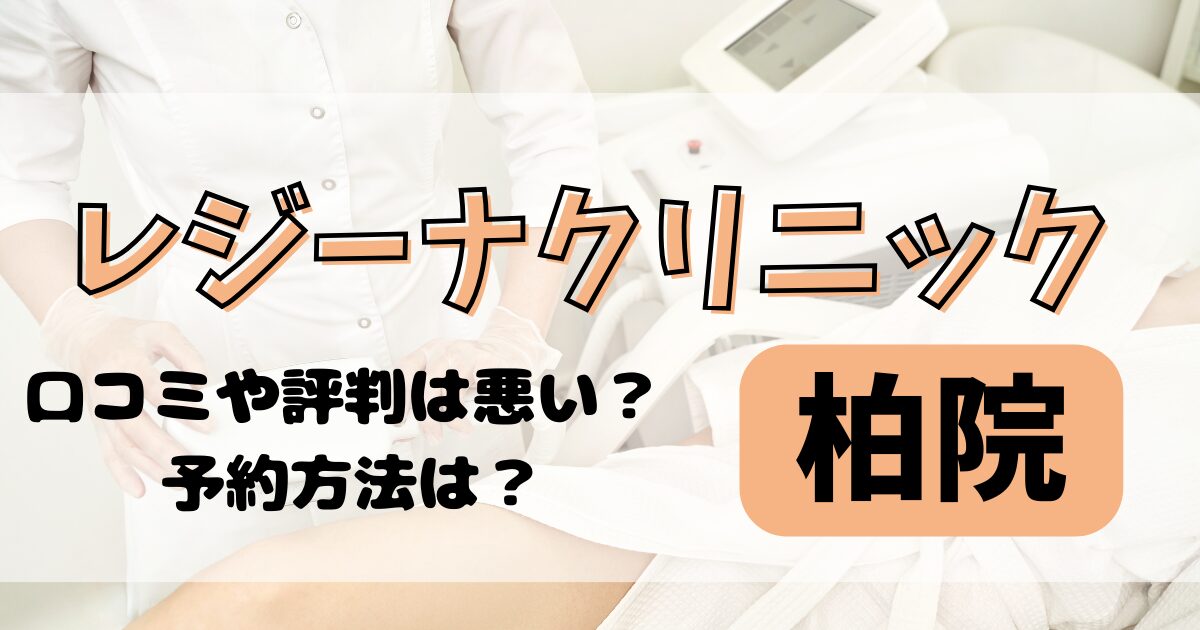 レジーナクリニック

口コミや評判は悪い？
予約方法は？

柏院